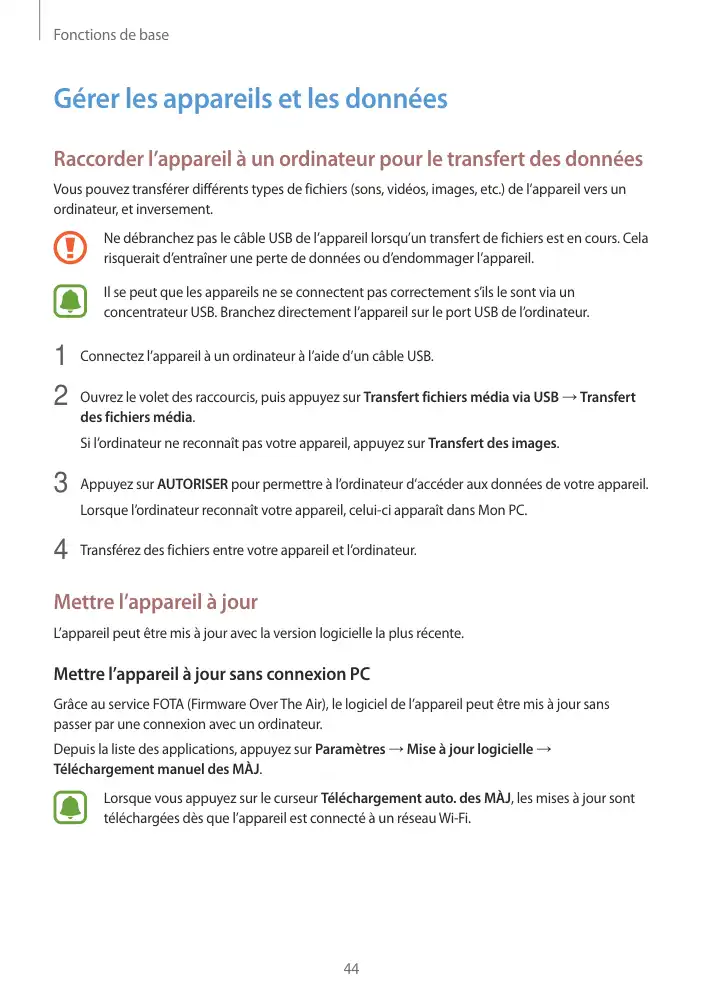 Fonctions de base

Gérer les appareils et les données

Raccorder l'appareil à un ordinateur pour le transfert des données

Vous pouvez transférer différents types de fichiers (sons, vidéos, images, etc.) de l'appareil vers un ordinateur, et inversement.

Ne débranchez pas le câble USB de l'appareil lorsqu'un transfert de fichiers est en cours. Cela risquerait d'entraîner une perte de données ou d'endommager l'appareil.

Il se peut que les appareils ne se connectent pas correctement s'ils le sont via un concentrateur USB. Branchez directement l'appareil sur le port USB de l'ordinateur.

1 Connectez l'appareil à un ordinateur à l'aide d'un câble USB.

2 Ouvrez le volet des raccourcis, puis appuyez sur Transfert fichiers média via USB → Transfert des fichiers média.

Si l'ordinateur ne reconnaît pas votre appareil, appuyez sur Transfert des images.

3 Appuyez sur AUTORISER pour permettre à l'ordinateur d'accéder aux données de votre appareil.

Lorsque l'ordinateur reconnaît votre appareil, celui-ci apparaît dans Mon PC.

4 Transférez des fichiers entre votre appareil et l'ordinateur.

Mettre l'appareil à jour

L'appareil peut être mis à jour avec la version logicielle la plus récente.

Mettre l'appareil à jour sans connexion PC

Grâce au service FOTA (Firmware Over The Air), le logiciel de l'appareil peut être mis à jour sans passer par une connexion avec un ordinateur.

Depuis la liste des applications, appuyez sur Paramètres → Mise à jour logicielle → Téléchargement manuel des MÀJ.

Lorsque vous appuyez sur le curseur Téléchargement auto. des MÀJ, les mises à jour sont téléchargées dès que l'appareil est connecté à un réseau Wi-Fi.

44